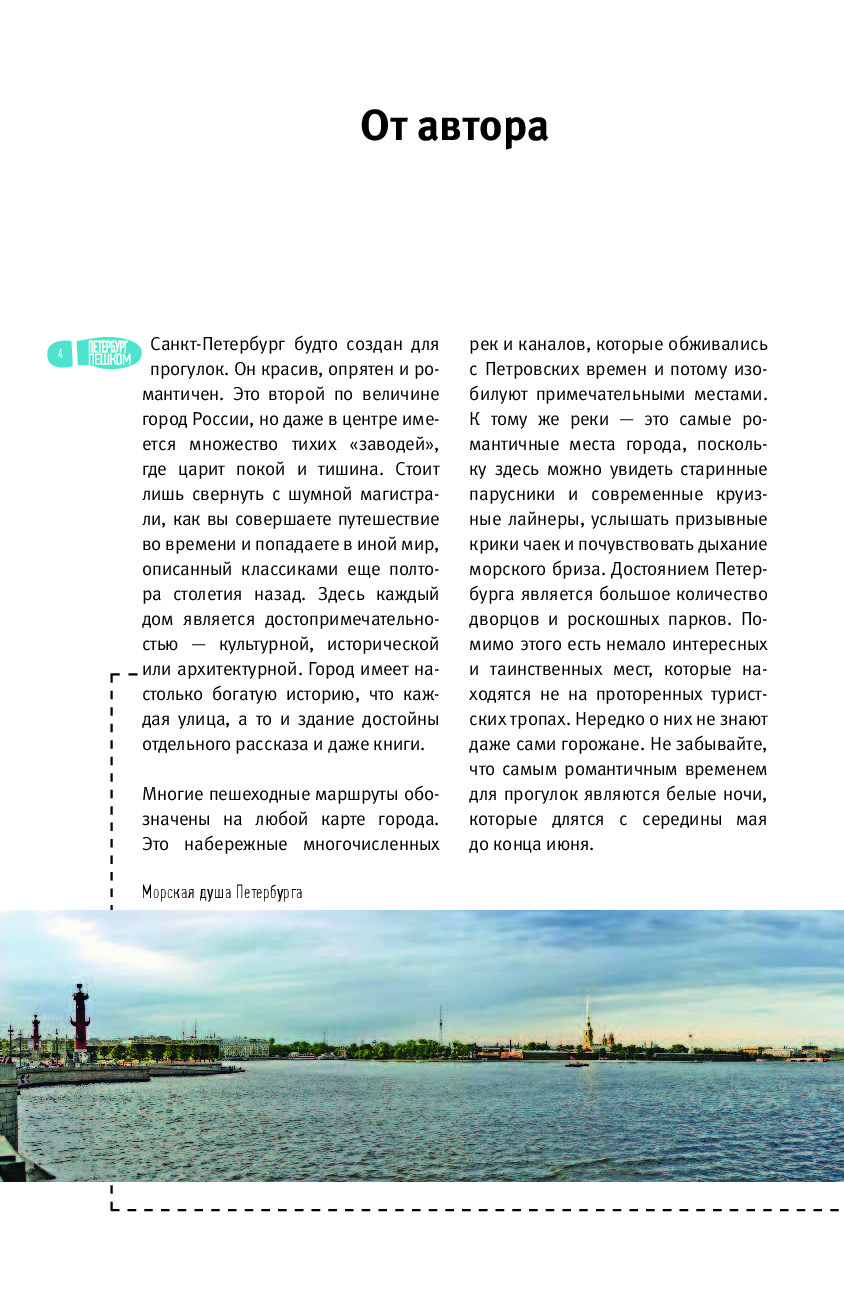 От автора

4 ПЕТЕРБУРГ ПЕШКОМ

Санкт-Петербург будто создан для прогулок. Он красив, опрятен и романтичен. Это второй по величине город России, но даже в центре имеется множество тихих «заводей», где царит покой и тишина. Стоит лишь свернуть с шумной магистрали, как вы совершаете путешествие во времени и попадаете в иной мир, описанный классиками еще полтора столетия назад. Здесь каждый дом является достопримечательностью — культурной, исторической или архитектурной. Город имеет настолько богатую историю, что каждая улица, а то и здание достойны отдельного рассказа и даже книги.

Многие пешеходные маршруты обозначены на любой карте города. Это набережные многочисленных рек и каналов, которые обживались с Петровских времен и потому изобилуют примечательными местами. К тому же реки — это самые романтичные места города, поскольку здесь можно увидеть старинные парусники и современные круизные лайнеры, услышать призывные крики чаек и почувствовать дыхание морского бриза. Достоянием Петербурга является большое количество дворцов и роскошных парков. Помимо этого есть немало интересных и таинственных мест, которые находятся не на проторенных туристских тропах. Нередко о них не знают даже сами горожане. Не забывайте, что самым романтичным временем для прогулок являются белые ночи, которые длятся с середины мая до конца июня.

Морская душа Петербурга